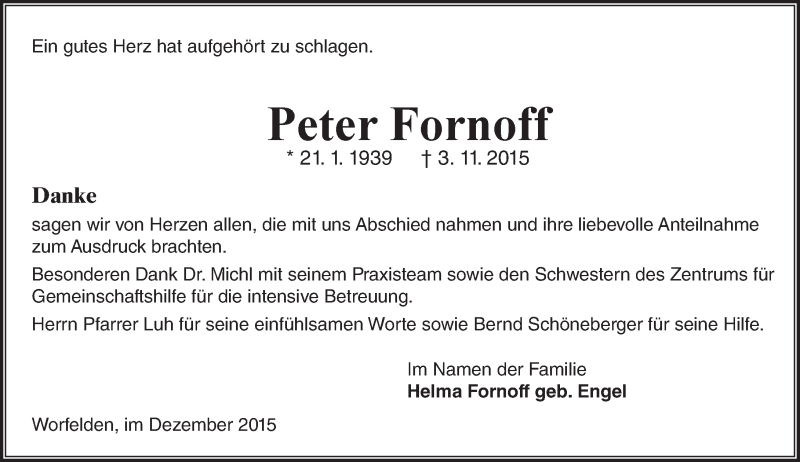 Ein gutes Herz hat aufgehört zu schlagen.

Peter Fornoff

* 21. 1. 1939 † 3. 11. 2015

Danke

sagen wir von Herzen allen, die mit uns Abschied nahmen und ihre liebevolle Anteilnahme zum Ausdruck brachten.

Besonderen Dank Dr. Michl mit seinem Praxisteam sowie den Schwestern des Zentrums für Gemeinschaftshilfe für die intensive Betreuung.

Herrn Pfarrer Luh für seine einfühlsamen Worte sowie Bernd Schöneberger für seine Hilfe.

Im Namen der Familie
Helma Fornoff geb. Engel

Worfelden, im Dezember 2015